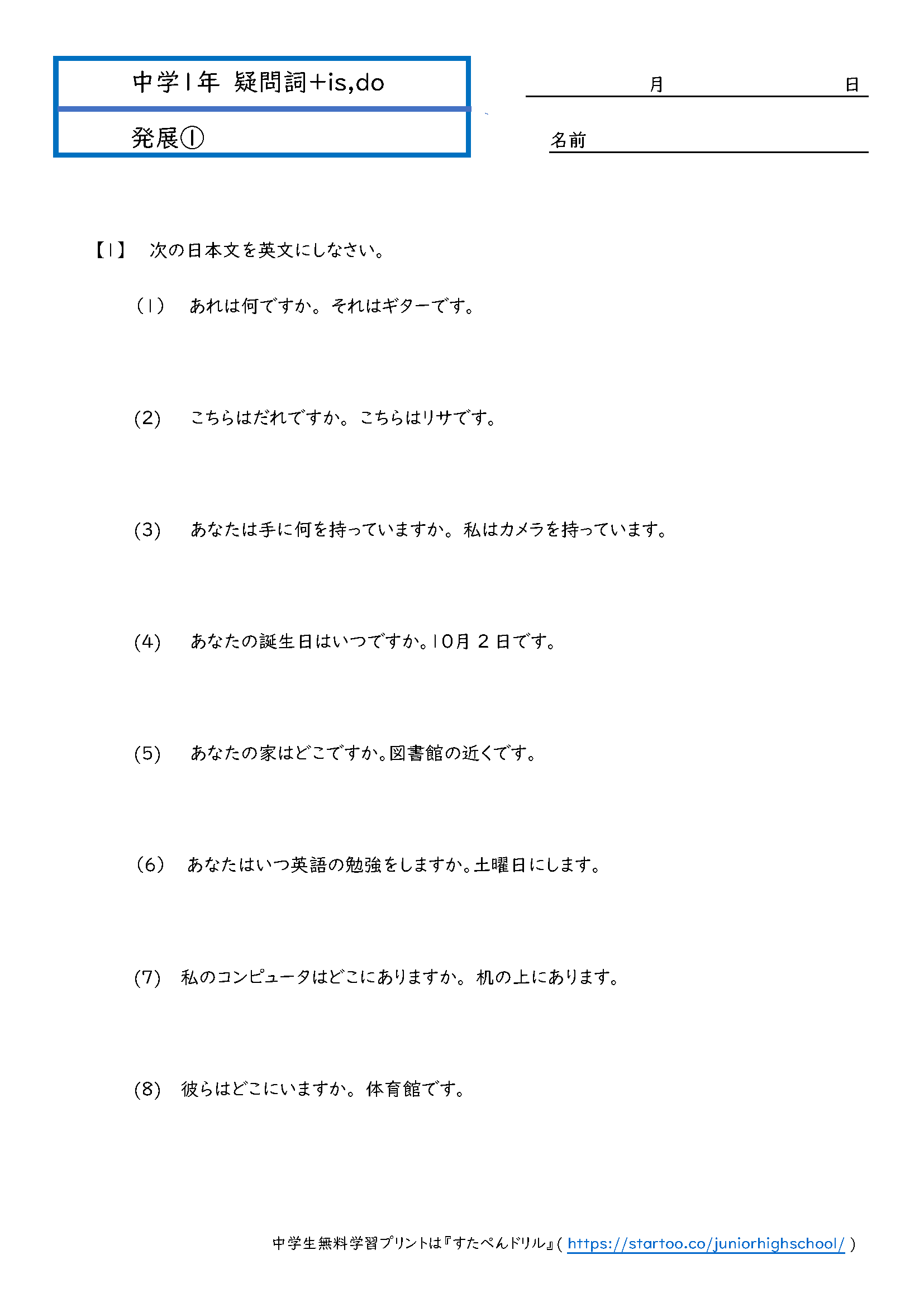 中学1年 疑問詞+is,do

発展①

月 日

名前

【1】 次の日本文を英文にしなさい。

(1) あれは何ですか。それはギターです。

(2) こちらはだれですか。こちらはリサです。

(3) あなたは手に何を持っていますか。私はカメラを持っています。

(4) あなたの誕生日はいつですか。10月 2 日です。

(5) あなたの家はどこですか。図書館の近くです。

(6) あなたはいつ英語の勉強をしますか。土曜日にします。

(7) 私のコンピュータはどこにありますか。机の上にあります。

(8) 彼らはどこにいますか。体育館です。

中学生無料学習プリントは『すたぺんドリル』( https://startoo.co/juniorhighschool/ )